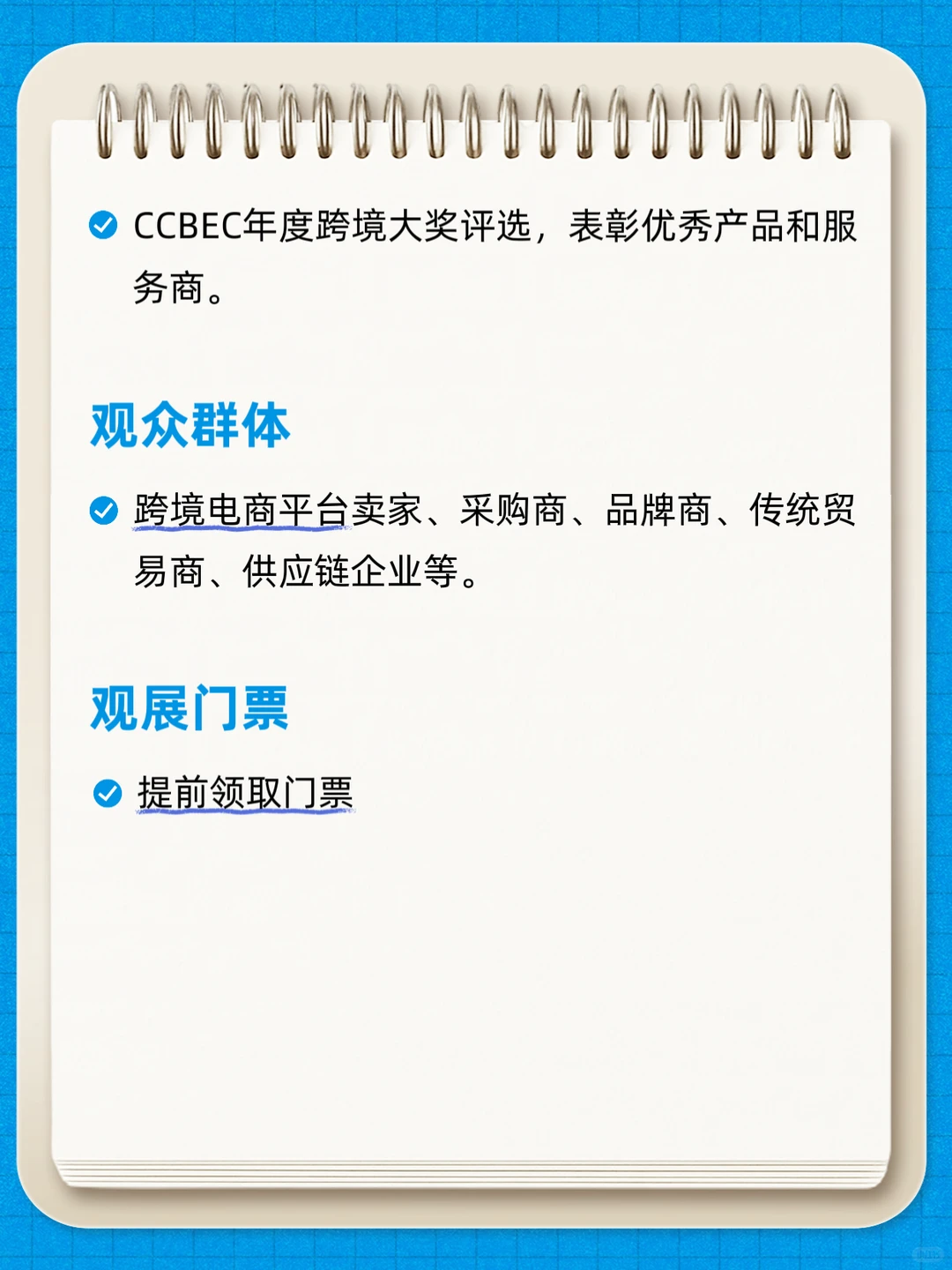 CCBEC年度跨境大奖评选，表彰优秀产品和服务商。

观众群体

跨境电商平台卖家、采购商、品牌商、传统贸易商、供应链企业等。

观展门票

提前领取门票